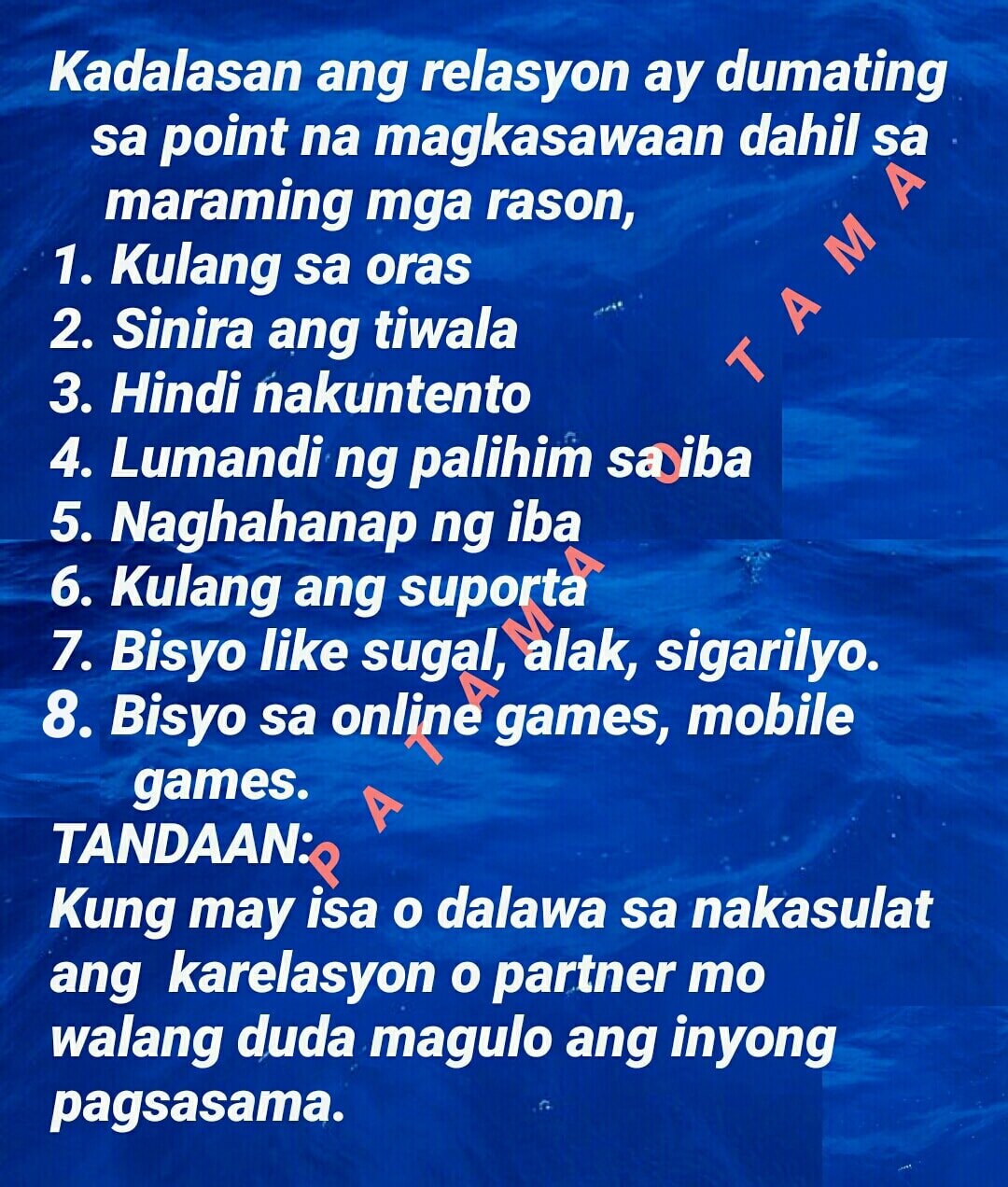 Kadalasan ang relasyon ay dumating sa point na magkasawaan dahil sa maraming mga rason,

1. Kulang sa oras
2. Sinira ang tiwala
3. Hindi nakuntento
4. Lumandi ng palihim sa iba
5. Naghahanap ng iba
6. Kulang ang suporta
7. Bisyo like sugal, alak, sigarilyo.
8. Bisyo sa online games, mobile games.

TANDAAN:
Kung may isa o dalawa sa nakasulat ang karelasyon o partner mo walang duda magulo ang inyong pagsasama.

PATAMA O TAMA